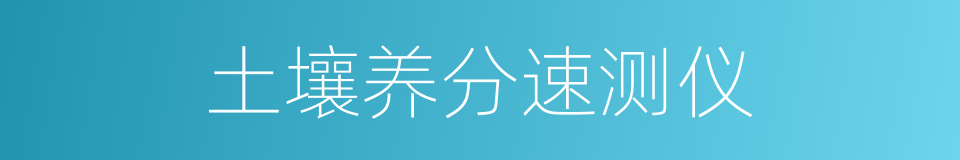 土壤养分速测仪